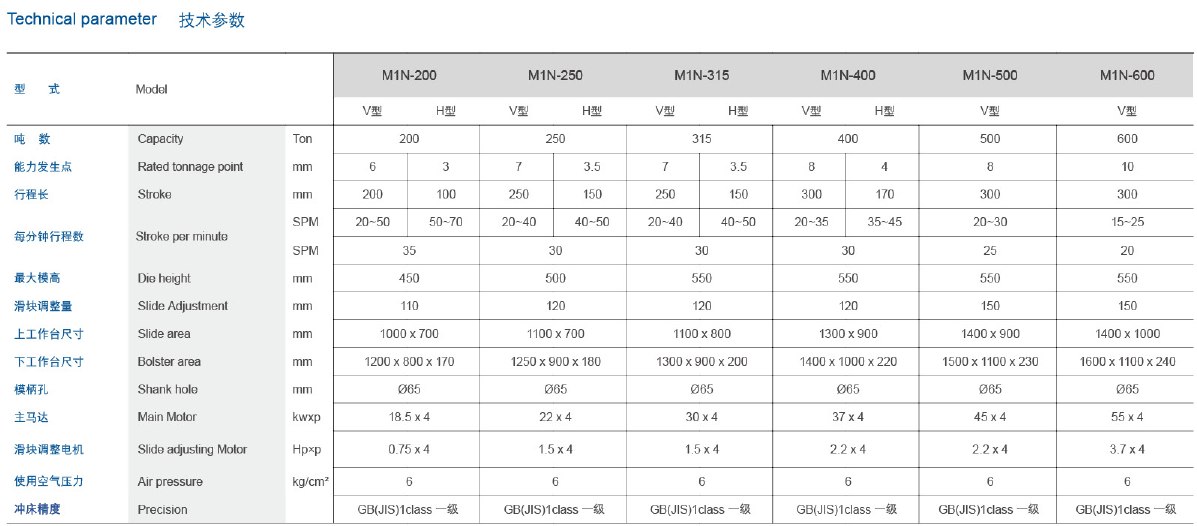 Technical parameter 技术参数

| 型 式 | Model | | M1N-200 | | M1N-250 | | M1N-315 | | M1N-400 | | M1N-500 | M1N-600 |
|---|---|---|---|---|---|---|---|---|---|---|---|---|
| | | | V型 | H型 | V型 | H型 | V型 | H型 | V型 | H型 | V型 | V型 |
| 吨 数 | Capacity | Ton | 200 | | 250 | | 315 | | 400 | | 500 | 600 |
| 能力发生点 | Rated tonnage point | mm | 6 | 3 | 7 | 3.5 | 7 | 3.5 | 8 | 4 | 8 | 10 |
| 行程长 | Stroke | mm | 200 | 100 | 250 | 150 | 250 | 150 | 300 | 170 | 300 | 300 |
| 每分钟行程数 | Stroke per minute | SPM | 20~50 | 50~70 | 20~40 | 40~50 | 20~40 | 40~50 | 20~35 | 35~45 | 20~30 | 15~25 |
| | | SPM | 35 | | 30 | | 30 | | 30 | | 25 | 20 |
| 最大模高 | Die height | mm | 450 | | 500 | | 550 | | 550 | | 550 | 550 |
| 滑块调整量 | Slide Adjustment | mm | 110 | | 120 | | 120 | | 120 | | 150 | 150 |
| 上工作台尺寸 | Slide area | mm | 1000 x 700 | | 1100 x 700 | | 1100 x 800 | | 1300 x 900 | | 1400 x 900 | 1400 x 1000 |
| 下工作台尺寸 | Bolster area | mm | 1200 x 800 x 170 | | 1250 x 900 x 180 | | 1300 x 900 x 200 | | 1400 x 1000 x 220 | | 1500 x 1100 x 230 | 1600 x 1100 x 240 |
| 模柄孔 | Shank hole | mm | Ø65 | | Ø65 | | Ø65 | | Ø65 | | Ø65 | Ø65 |
| 主马达 | Main Motor | kwxp | 18.5 x 4 | | 22 x 4 | | 30 x 4 | | 37 x 4 | | 45 x 4 | 55 x 4 |
| 滑块调整电机 | Slide adjusting Motor | Hpxp | 0.75 x 4 | | 1.5 x 4 | | 1.5 x 4 | | 2.2 x 4 | | 2.2 x 4 | 3.7 x 4 |
| 使用空气压力 | Air pressure | kg/cm² | 6 | | 6 | | 6 | | 6 | | 6 | 6 |
| 冲床精度 | Precision | | GB(JIS)1class 一级 | | GB(JIS)1class 一级 | | GB(JIS)1class 一级 | | GB(JIS)1class 一级 | | GB(JIS)1class 一级 | GB(JIS)1class 一级 |